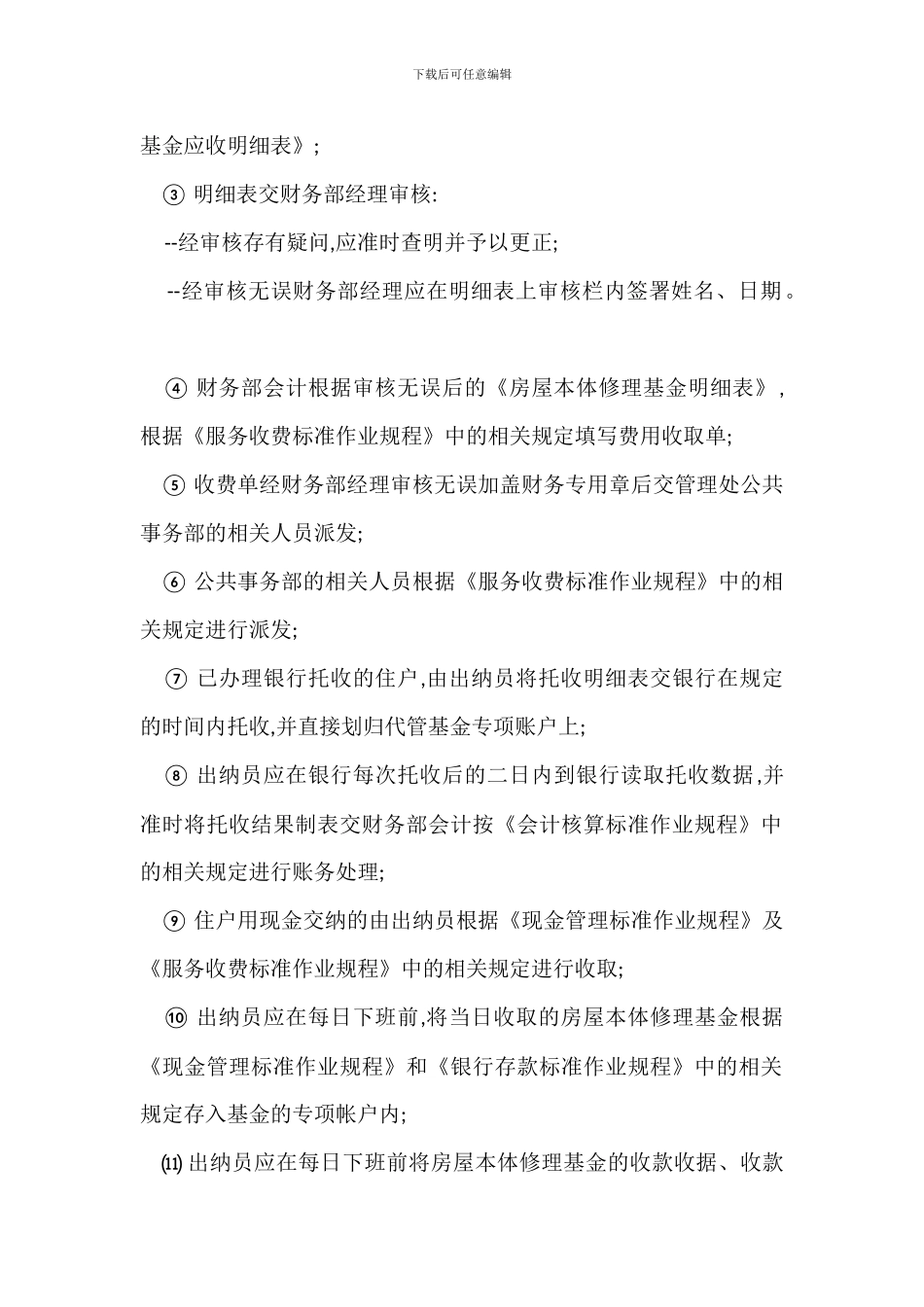 下载后可任意编辑

基金应收明细表》;

③ 明细表交财务部经理审核:

--经审核存有疑问,应准时查明并予以更正;

--经审核无误财务部经理应在明细表上审核栏内签署姓名、日期。

④ 财务部会计根据审核无误后的《房屋本体修理基金明细表》,根据《服务收费标准作业规程》中的相关规定填写费用收取单;

⑤ 收费单经财务部经理审核无误加盖财务专用章后交管理处公共事务部的相关人员派发;

⑥ 公共事务部的相关人员根据《服务收费标准作业规程》中的相关规定进行派发;

⑦ 已办理银行托收的住户,由出纳员将托收明细表交银行在规定的时间内托收,并直接划归代管基金专项账户上;

⑧ 出纳员应在银行每次托收后的二日内到银行读取托收数据,并准时将托收结果制表交财务部会计按《会计核算标准作业规程》中的相关规定进行账务处理;

⑨ 住户用现金交纳的由出纳员根据《现金管理标准作业规程》及《服务收费标准作业规程》中的相关规定进行收取;

⑩ 出纳员应在每日下班前,将当日收取的房屋本体修理基金根据《现金管理标准作业规程》和《银行存款标准作业规程》中的相关规定存入基金的专项帐户内;

⑾ 出纳员应在每日下班前将房屋本体修理基金的收款收据、收款